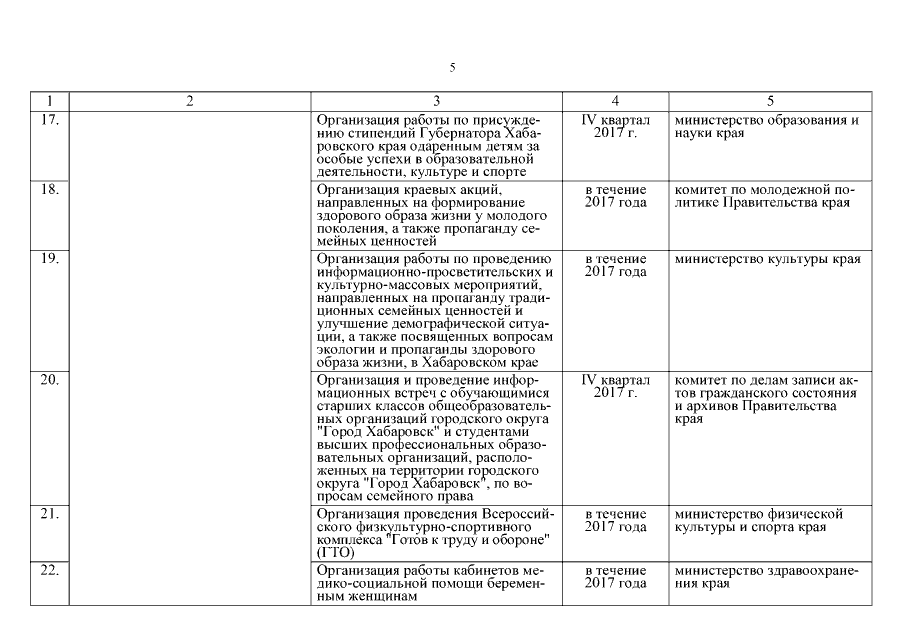 5

| 1 | 2 | 3 | 4 | 5 |
|---|---|---|---|---|
| 17. | | Организация работы по присуждению стипендий Губернатора Хабаровского края одаренным детям за особые успехи в образовательной деятельности, культуре и спорте | IV квартал 2017 г. | министерство образования и науки края |
| 18. | | Организация краевых акций, направленных на формирование здорового образа жизни у молодого поколения, а также пропаганду семейных ценностей | в течение 2017 года | комитет по молодежной политике Правительства края |
| 19. | | Организация работы по проведению информационно-просветительских и культурно-массовых мероприятий, направленных на пропаганду традиционных семейных ценностей и улучшение демографической ситуации, а также посвященных вопросам экологии и пропаганды здорового образа жизни, в Хабаровском крае | в течение 2017 года | министерство культуры края |
| 20. | | Организация и проведение информационных встреч с обучающимися старших классов общеобразовательных организаций городского округа "Город Хабаровск" и студентами высших профессиональных образовательных организаций, расположенных на территории городского округа "Город Хабаровск", по вопросам семейного права | IV квартал 2017 г. | комитет по делам записи актов гражданского состояния и архивов Правительства края |
| 21. | | Организация проведения Всероссийского физкультурно-спортивного комплекса "Готов к труду и обороне" (ГТО) | в течение 2017 года | министерство физической культуры и спорта края |
| 22. | | Организация работы кабинетов медико-социальной помощи беременным женщинам | в течение 2017 года | министерство здравоохранения края |